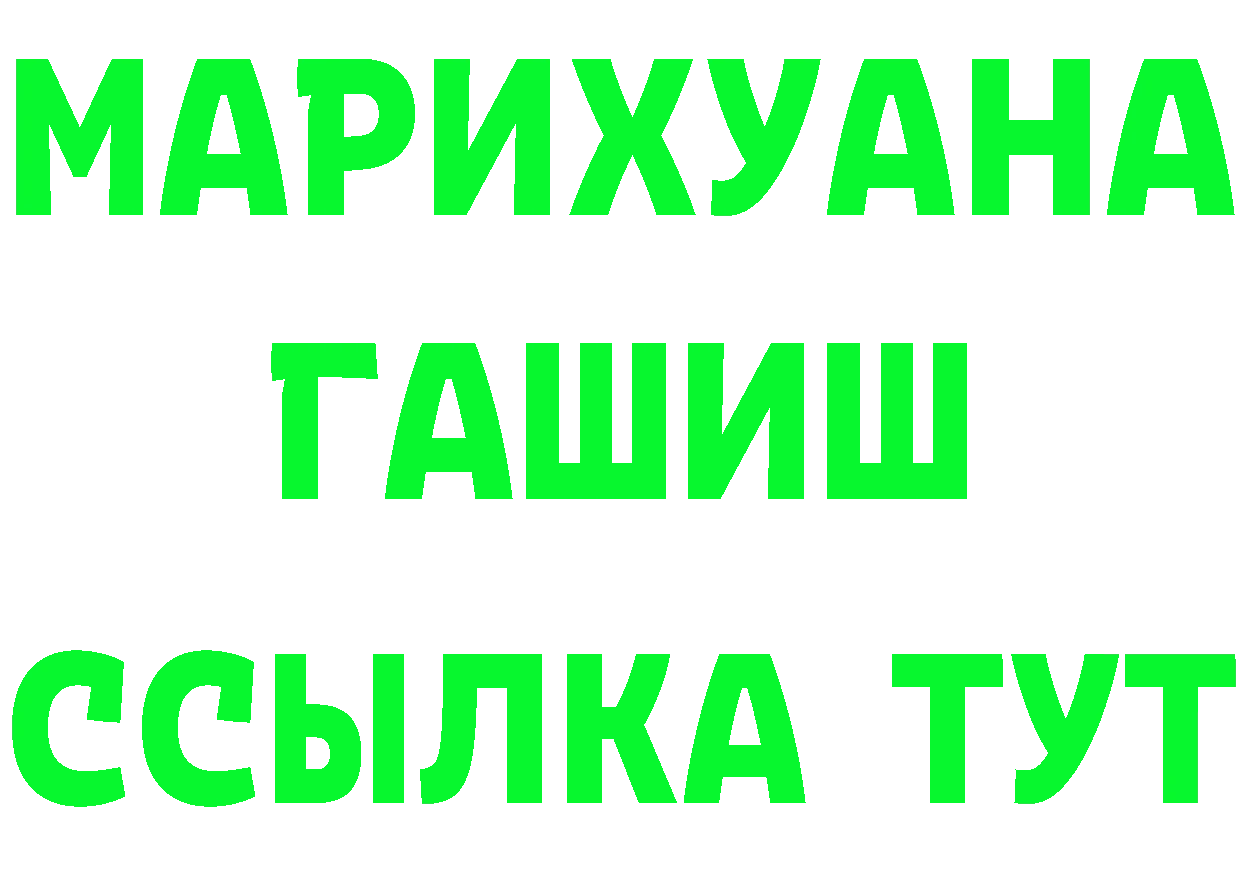 МАРИХУАНА
ГАШИШ
ССЫЛКА ТУТ